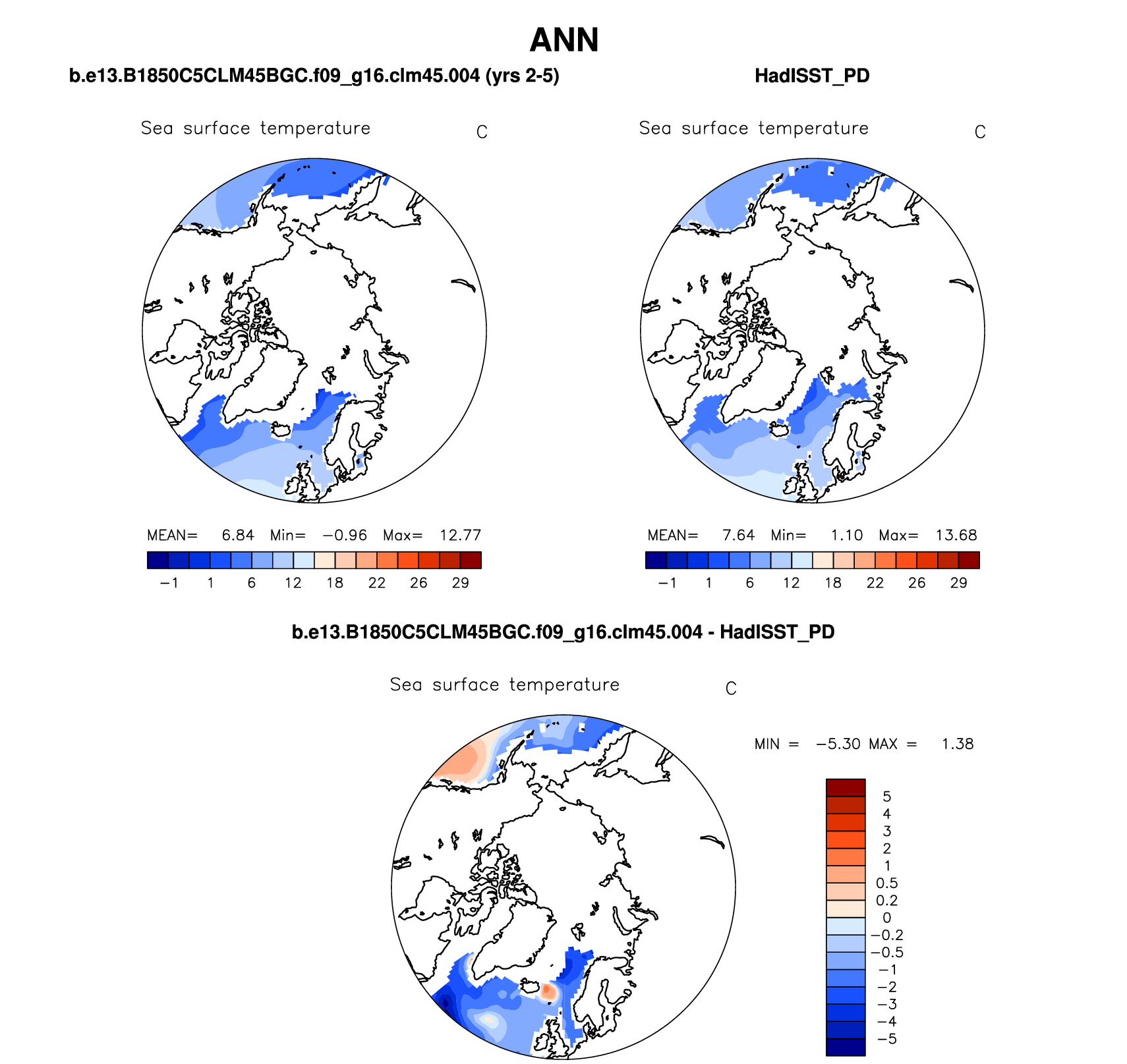 ANN

b.e13.B1850C5CLM45BGC.f09_g16.clm45.004 (yrs 2-5)

Sea surface temperature C

MEAN= 6.84 Min= −0.96 Max= 12.77

−1 1 6 12 18 22 26 29

HadISST_PD

Sea surface temperature C

MEAN= 7.64 Min= 1.10 Max= 13.68

−1 1 6 12 18 22 26 29

b.e13.B1850C5CLM45BGC.f09_g16.clm45.004 - HadISST_PD

Sea surface temperature C

MIN = −5.30 MAX = 1.38

5
4
3
2
1
0.5
0.2
0
−0.2
−0.5
−1
−2
−3
−4
−5